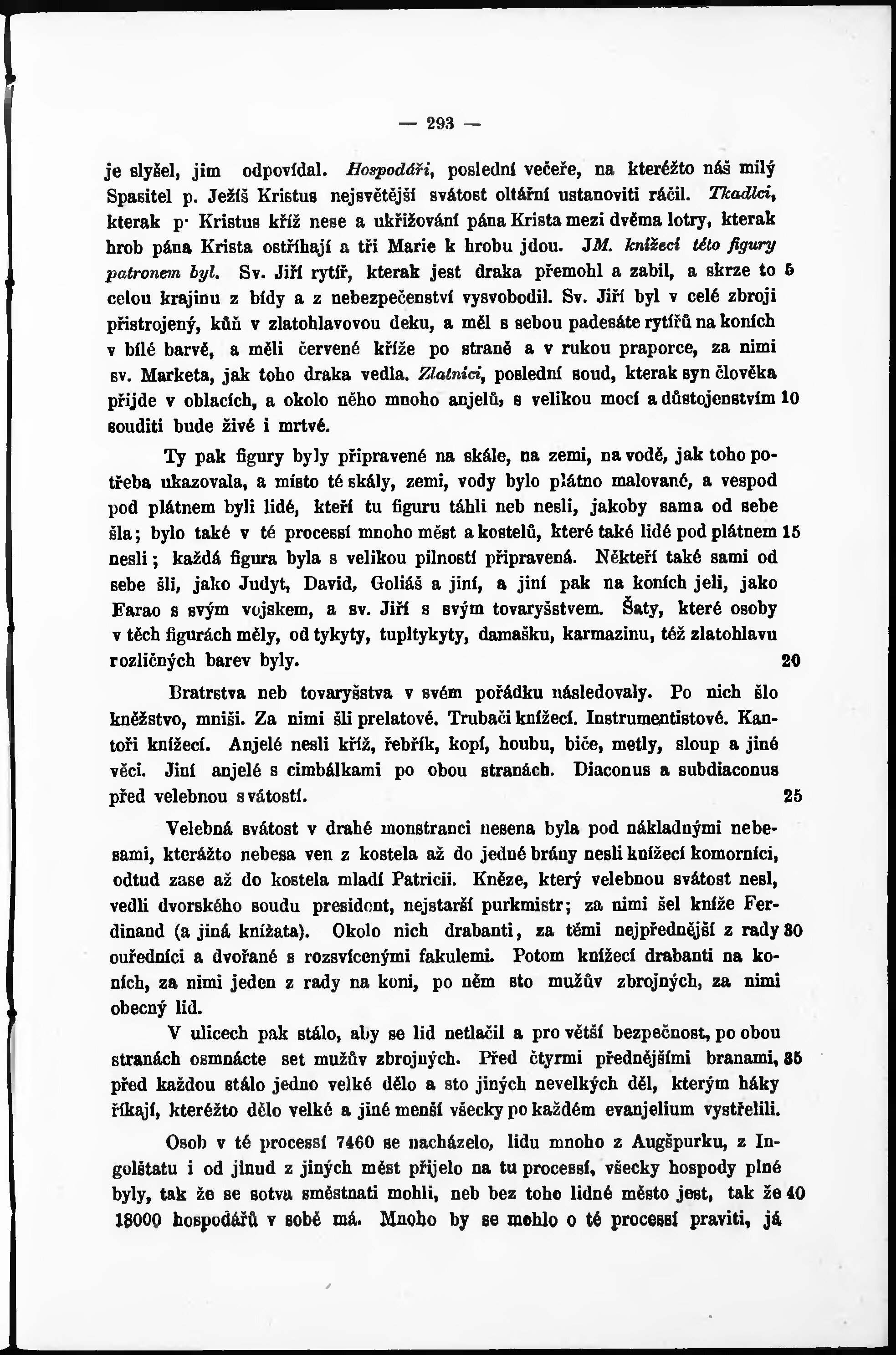 — 293 —

je slyšel, jim odpovídal. Hospodáři, poslední večeře, na kteréžto náš milý Spasitel p. Ježíš Kristus nejsvětější svátost oltářní ustanoviti ráčil. Tkadlci, kterak p· Kristus kříž nese a ukřižování pána Krista mezi dvěma lotry, kterak hrob pána Krista ostříhají a tři Marie k hrobu jdou. JM. knížecí této figury patronem byl. Sv. Jiří rytíř, kterak jest draka přemohl a zabil, a skrze to 5 celou krajinu z bídy a z nebezpečenství vysvobodil. Sv. Jiří byl v celé zbroji přistrojený, kůň v zlatohlavovou deku, a měl s sebou padesáte rytířů na koních v bílé barvě, a měli červené kříže po straně a v rukou praporce, za nimi sv. Marketa, jak toho draka vedla. Zlatníci, poslední soud, kterak syn člověka přijde v oblacích, a okolo něho mnoho anjelů, s velikou mocí a důstojenstvím 10 souditi bude živé i mrtvé.

Ty pak figury byly připravené na skále, na zemi, na vodě, jak toho potřeba ukazovala, a místo té skály, zemi, vody bylo plátno malované, a vespod pod plátnem byli lidé, kteří tu figuru táhli neb nesli, jakoby sama od sebe šla; bylo také v té processí mnoho měst a kostelů, které také lidé pod plátnem 15 nesli; každá figura byla s velikou pilností připravená. Někteří také sami od sebe šli, jako Judyt, David, Goliáš a jiní, a jiní pak na koních jeli, jako Farao s svým vojskem, a sv. Jiří s svým tovaryšstvem. Šaty, které osoby v těch figurách měly, od tykyty, tupltykyty, damašku, karmazinu, též zlatohlavu rozličných barev byly. 20

Bratrstva neb tovaryšstva v svém pořádku následovaly. Po nich šlo kněžstvo, mniši. Za nimi šli prelatové. Trubači knížecí. Instrumentistové. Kantoři knížecí. Anjelé nesli kříž, řebřík, kopí, houbu, biče, metly, sloup a jiné věci. Jiní anjelé s cimbálkami po obou stranách. Diaconus a subdiaconus před velebnou svátostí. 25

Velebná svátost v drahé monstranci nesena byla pod nákladnými nebesami, kterážto nebesa ven z kostela až do jedné brány nesli knížecí komorníci, odtud zase až do kostela mladí Patricii. Kněze, který velebnou svátost nesl, vedli dvorského soudu president, nejstarší purkmistr; za nimi šel kníže Ferdinand (a jiná knížata). Okolo nich drabanti, za těmi nejpřednější z rady 30 ouředníci a dvořané s rozsvícenými fakulemi. Potom knížecí drabanti na koních, za nimi jeden z rady na koni, po něm sto mužův zbrojných, za nimi obecný lid.

V ulicech pak stálo, aby se lid netlačil a pro větší bezpečnost, po obou stranách osmnácte set mužův zbrojných. Před čtyrmi přednějšími branami, 35 před každou stálo jedno velké dělo a sto jiných nevelkých děl, kterým háky říkají, kteréžto dělo velké a jiné menší všecky po každém evanjelium vystřelili.

Osob v té processí 7460 se nacházelo, lidu mnoho z Augšpurku, z Ingolštatu i od jinud z jiných měst přijelo na tu processí, všecky hospody plné byly, tak že se sotva směstnati mohli, neb bez toho lidné město jest, tak že 40 18000 hospodářů v sobě má. Mnoho by se mohlo o té processí praviti, já